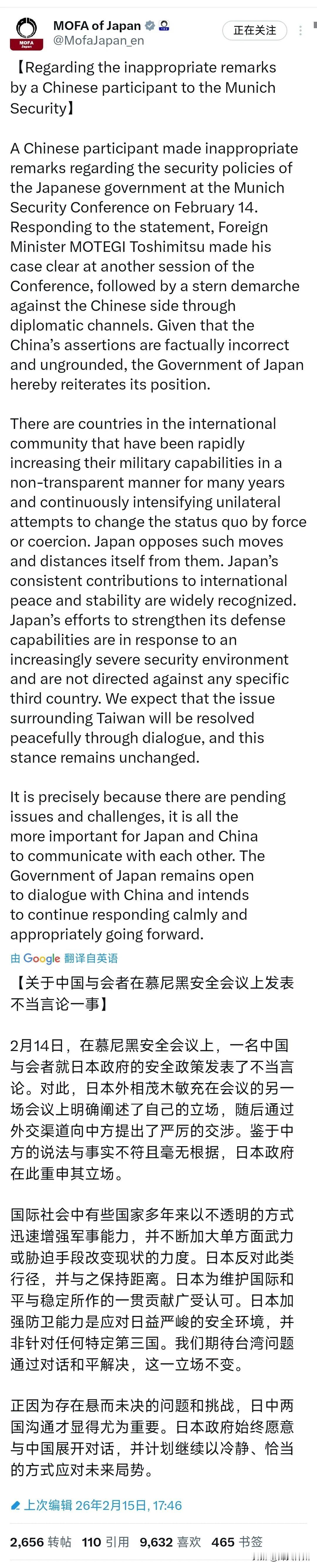 MOFA Japan

MOFA of Japan
@MofaJapan_en

正在关注

【Regarding the inappropriate remarks by a Chinese participant to the Munich Security】

A Chinese participant made inappropriate remarks regarding the security policies of the Japanese government at the Munich Security Conference on February 14. Responding to the statement, Foreign Minister MOTEGI Toshimitsu made his case clear at another session of the Conference, followed by a stern demarche against the Chinese side through diplomatic channels. Given that the China's assertions are factually incorrect and ungrounded, the Government of Japan hereby reiterates its position.

There are countries in the international community that have been rapidly increasing their military capabilities in a non-transparent manner for many years and continuously intensifying unilateral attempts to change the status quo by force or coercion. Japan opposes such moves and distances itself from them. Japan's consistent contributions to international peace and stability are widely recognized. Japan's efforts to strengthen its defense capabilities are in response to an increasingly severe security environment and are not directed against any specific third country. We expect that the issue surrounding Taiwan will be resolved peacefully through dialogue, and this stance remains unchanged.

It is precisely because there are pending issues and challenges, it is all the more important for Japan and China to communicate with each other. The Government of Japan remains open to dialogue with China and intends to continue responding calmly and appropriately going forward.

由 Google 翻译自英语

【关于中国与会者在慕尼黑安全会议上发表不当言论一事】

2月14日，在慕尼黑安全会议上，一名中国与会者就日本政府的安全政策发表了不当言论。对此，日本外相茂木敏充在会议的另一场会议上明确阐述了自己的立场，随后通过外交渠道向中方提出了严厉的交涉。鉴于中方的说法与事实不符且毫无根据，日本政府在此重申其立场。

国际社会中有些国家多年来以不透明的方式迅速增强军事能力，并不断加大单方面武力或胁迫手段改变现状的力度。日本反对此类行径，并与之保持距离。日本为维护国际和平与稳定所作的一贯贡献广受认可。日本加强防卫能力是应对日益严峻的安全环境，并非针对任何特定第三国。我们期待台湾问题通过对话和平解决，这一立场不变。

正因为存在悬而未决的问题和挑战，日中两国沟通才显得尤为重要。日本政府始终愿意与中国展开对话，并计划继续以冷静、恰当的方式应对未来局势。

上次编辑 26年2月15日, 17:46

2,656 转帖 110 引用 9,632 喜欢 465 书签